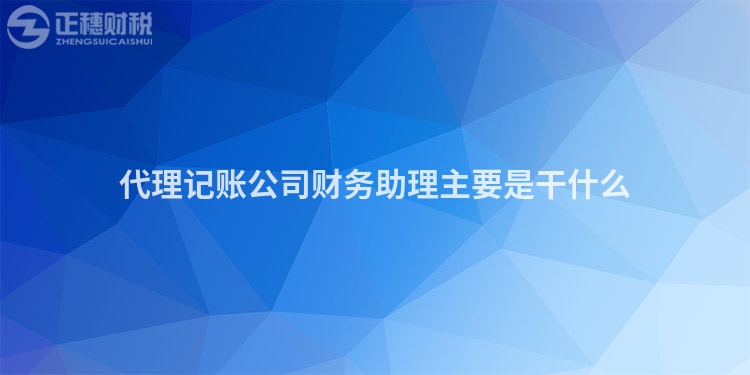 正穗财税
ZHENGSUICAISHUI

代理记账公司财务助理主要是干什么